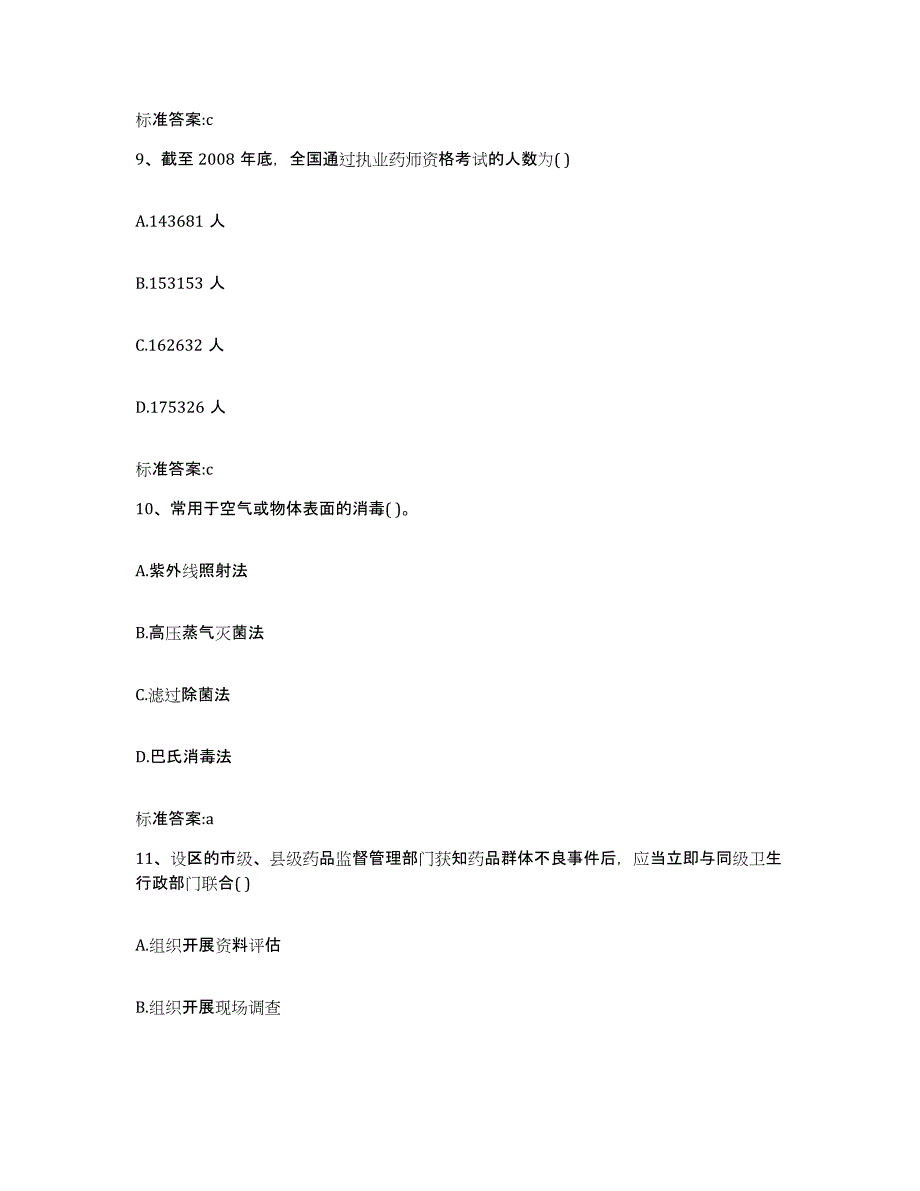 标准答案:c

9、截至 2008 年底，全国通过执业药师资格考试的人数为( )

A.143681 人

B.153153 人

C.162632 人

D.175326 人

标准答案:c

10、常用于空气或物体表面的消毒( )。

A.紫外线照射法

B.高压蒸气灭菌法

C.滤过除菌法

D.巴氏消毒法

标准答案:a

11、设区的市级、县级药品监督管理部门获知药品群体不良事件后，应当立即与同级卫生行政部门联合( )

A.组织开展资料评估

B.组织开展现场调查